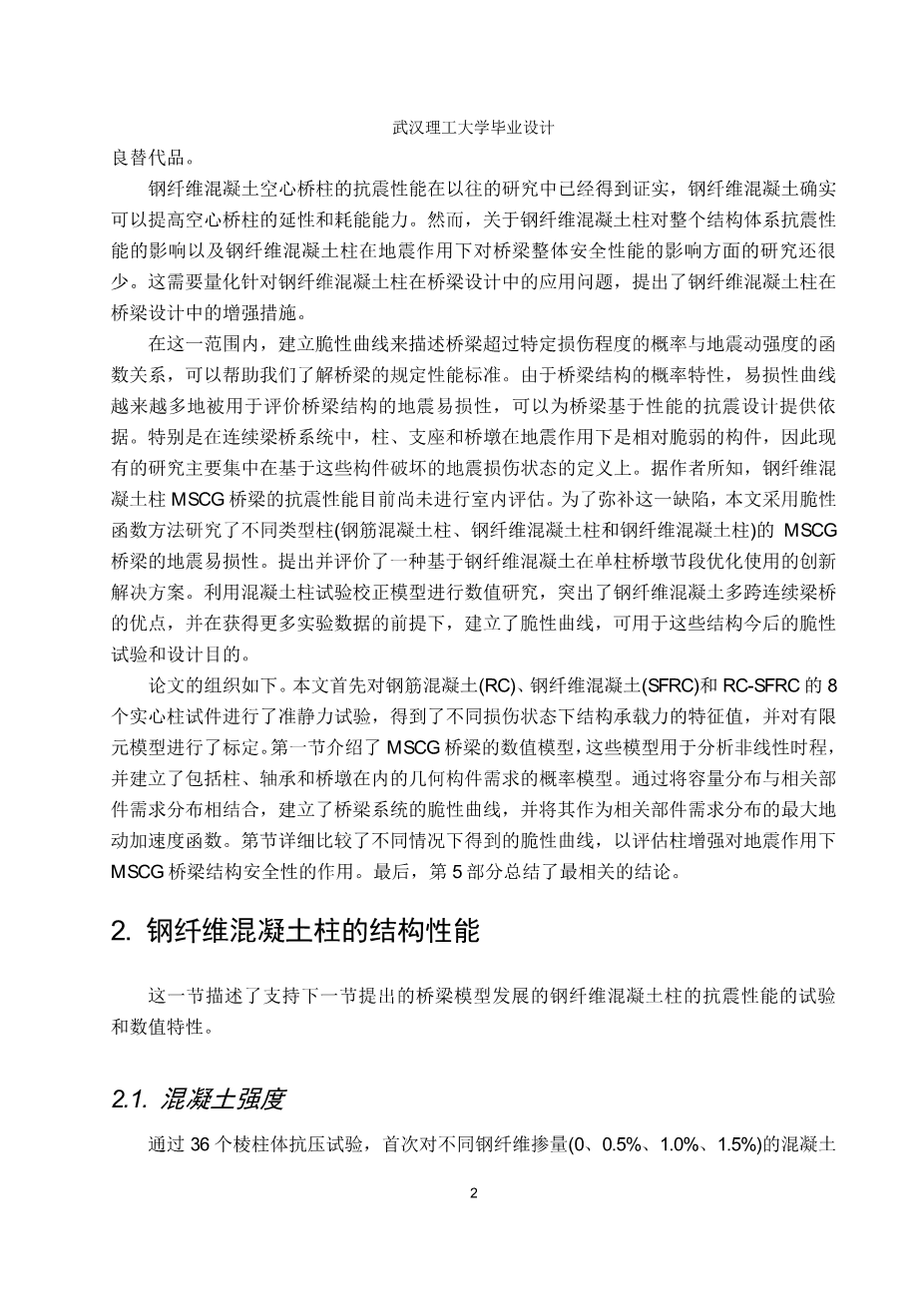 武汉理工大学毕业设计

良替代品。

钢纤维混凝土空心桥柱的抗震性能在以往的研究中已经得到证实，钢纤维混凝土确实可以提高空心桥柱的延性和耗能能力。然而，关于钢纤维混凝土柱对整个结构体系抗震性能的影响以及钢纤维混凝土柱在地震作用下对桥梁整体安全性能的影响方面的研究还很少。这需要量化针对钢纤维混凝土柱在桥梁设计中的应用问题，提出了钢纤维混凝土柱在桥梁设计中的增强措施。

在这一范围内，建立脆性曲线来描述桥梁超过特定损伤程度的概率与地震动强度的函数关系，可以帮助我们了解桥梁的规定性能标准。由于桥梁结构的概率特性，易损性曲线越来越多地被用于评价桥梁结构的地震易损性，可以为桥梁基于性能的抗震设计提供依据。特别是在连续梁桥系统中，柱、支座和桥墩在地震作用下是相对脆弱的构件，因此现有的研究主要集中在基于这些构件破坏的地震损伤状态的定义上。据作者所知，钢纤维混凝土柱 MSCG 桥梁的抗震性能目前尚未进行室内评估。为了弥补这一缺陷，本文采用脆性函数方法研究了不同类型柱(钢筋混凝土柱、钢纤维混凝土柱和钢纤维混凝土柱)的 MSCG 桥梁的地震易损性。提出并评价了一种基于钢纤维混凝土在单柱桥墩节段优化使用的创新解决方案。利用混凝土柱试验校正模型进行数值研究，突出了钢纤维混凝土多跨连续梁桥的优点，并在获得更多实验数据的前提下，建立了脆性曲线，可用于这些结构今后的脆性试验和设计目的。

论文的组织如下。本文首先对钢筋混凝土(RC)、钢纤维混凝土(SFRC)和 RC-SFRC 的 8 个实心柱试件进行了准静力试验，得到了不同损伤状态下结构承载力的特征值，并对有限元模型进行了标定。第一节介绍了 MSCG 桥梁的数值模型，这些模型用于分析非线性时程，并建立了包括柱、轴承和桥墩在内的几何构件需求的概率模型。通过将容量分布与相关部件需求分布相结合，建立了桥梁系统的脆性曲线，并将其作为相关部件需求分布的最大地动加速度函数。第节详细比较了不同情况下得到的脆性曲线，以评估柱增强对地震作用下 MSCG 桥梁结构安全性的作用。最后，第 5 部分总结了最相关的结论。

2. 钢纤维混凝土柱的结构性能

这一节描述了支持下一节提出的桥梁模型发展的钢纤维混凝土柱的抗震性能的试验和数值特性。

2.1. 混凝土强度

通过 36 个棱柱体抗压试验，首次对不同钢纤维掺量(0、0.5%、1.0%、1.5%)的混凝土

2